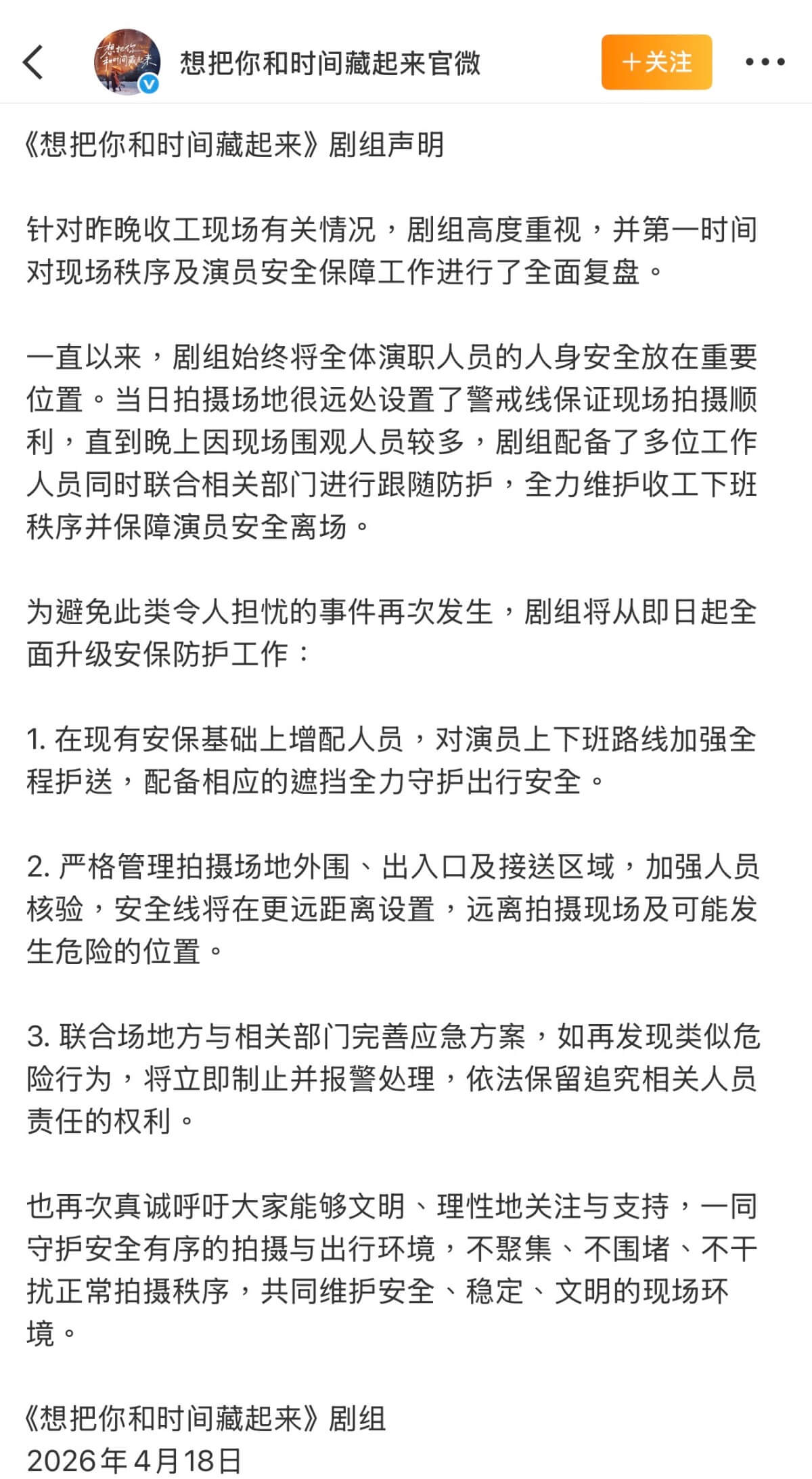 想把你和时间藏起来官微

+关注

《想把你和时间藏起来》剧组声明

针对昨晚收工现场有关情况，剧组高度重视，并第一时间对现场秩序及演员安全保障工作进行了全面复盘。

一直以来，剧组始终将全体演职人员的人身安全放在重要位置。当日拍摄场地很远处设置了警戒线保证现场拍摄顺利，直到晚上因现场围观人员较多，剧组配备了多位工作人员同时联合相关部门进行跟随防护，全力维护收工下班秩序并保障演员安全离场。

为避免此类令人担忧的事件再次发生，剧组将从即日起全面升级安保防护工作：

1. 在现有安保基础上增配人员，对演员上下班路线加强全程护送，配备相应的遮挡全力守护出行安全。

2. 严格管理拍摄场地外围、出入口及接送区域，加强人员核验，安全线将在更远距离设置，远离拍摄现场及可能发生危险的位置。

3. 联合场地方与相关部门完善应急方案，如再发现类似危险行为，将立即制止并报警处理，依法保留追究相关人员责任的权利。

也再次真诚呼吁大家能够文明、理性地关注与支持，一同守护安全有序的拍摄与出行环境，不聚集、不围堵、不干扰正常拍摄秩序，共同维护安全、稳定、文明的现场环境。

《想把你和时间藏起来》剧组
2026年4月18日